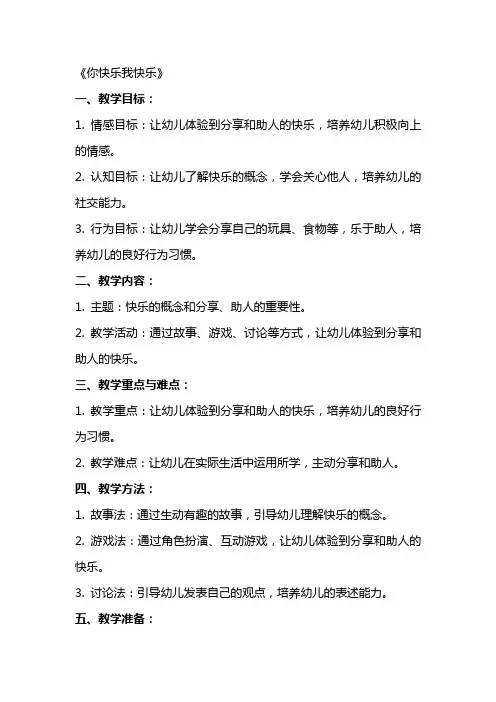 《你快乐我快乐》

一、教学目标：

1. 情感目标：让幼儿体验到分享和助人的快乐，培养幼儿积极向上的情感。

2. 认知目标：让幼儿了解快乐的概念，学会关心他人，培养幼儿的社交能力。

3. 行为目标：让幼儿学会分享自己的玩具、食物等，乐于助人，培养幼儿的良好行为习惯。

二、教学内容：

1. 主题：快乐的概念和分享、助人的重要性。

2. 教学活动：通过故事、游戏、讨论等方式，让幼儿体验到分享和助人的快乐。

三、教学重点与难点：

1. 教学重点：让幼儿体验到分享和助人的快乐，培养幼儿的良好行为习惯。

2. 教学难点：让幼儿在实际生活中运用所学，主动分享和助人。

四、教学方法：

1. 故事法：通过生动有趣的故事，引导幼儿理解快乐的概念。

2. 游戏法：通过角色扮演、互动游戏，让幼儿体验到分享和助人的快乐。

3. 讨论法：引导幼儿发表自己的观点，培养幼儿的表述能力。

五、教学准备：